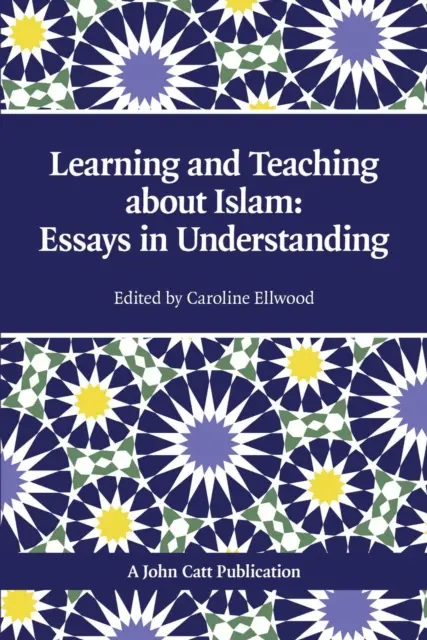 Learning and Teaching about Islam: Essays in Understanding

Edited by Caroline Ellwood

A John Catt Publication